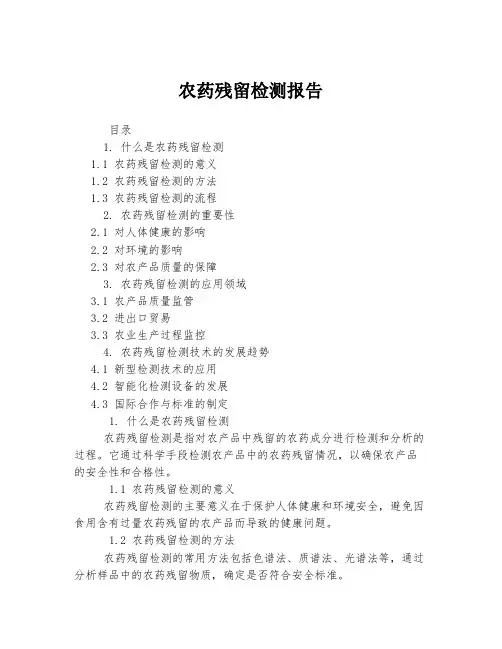 农药残留检测报告

目录

1. 什么是农药残留检测

1.1 农药残留检测的意义

1.2 农药残留检测的方法

1.3 农药残留检测的流程

2. 农药残留检测的重要性

2.1 对人体健康的影响

2.2 对环境的影响

2.3 对农产品质量的保障

3. 农药残留检测的应用领域

3.1 农产品质量监管

3.2 进出口贸易

3.3 农业生产过程监控

4. 农药残留检测技术的发展趋势

4.1 新型检测技术的应用

4.2 智能化检测设备的发展

4.3 国际合作与标准的制定

1. 什么是农药残留检测

农药残留检测是指对农产品中残留的农药成分进行检测和分析的过程。它通过科学手段检测农产品中的农药残留情况，以确保农产品的安全性和合格性。

1.1 农药残留检测的意义

农药残留检测的主要意义在于保护人体健康和环境安全，避免因食用含有过量农药残留的农产品而导致的健康问题。

1.2 农药残留检测的方法

农药残留检测的常用方法包括色谱法、质谱法、光谱法等，通过分析样品中的农药残留物质，确定是否符合安全标准。